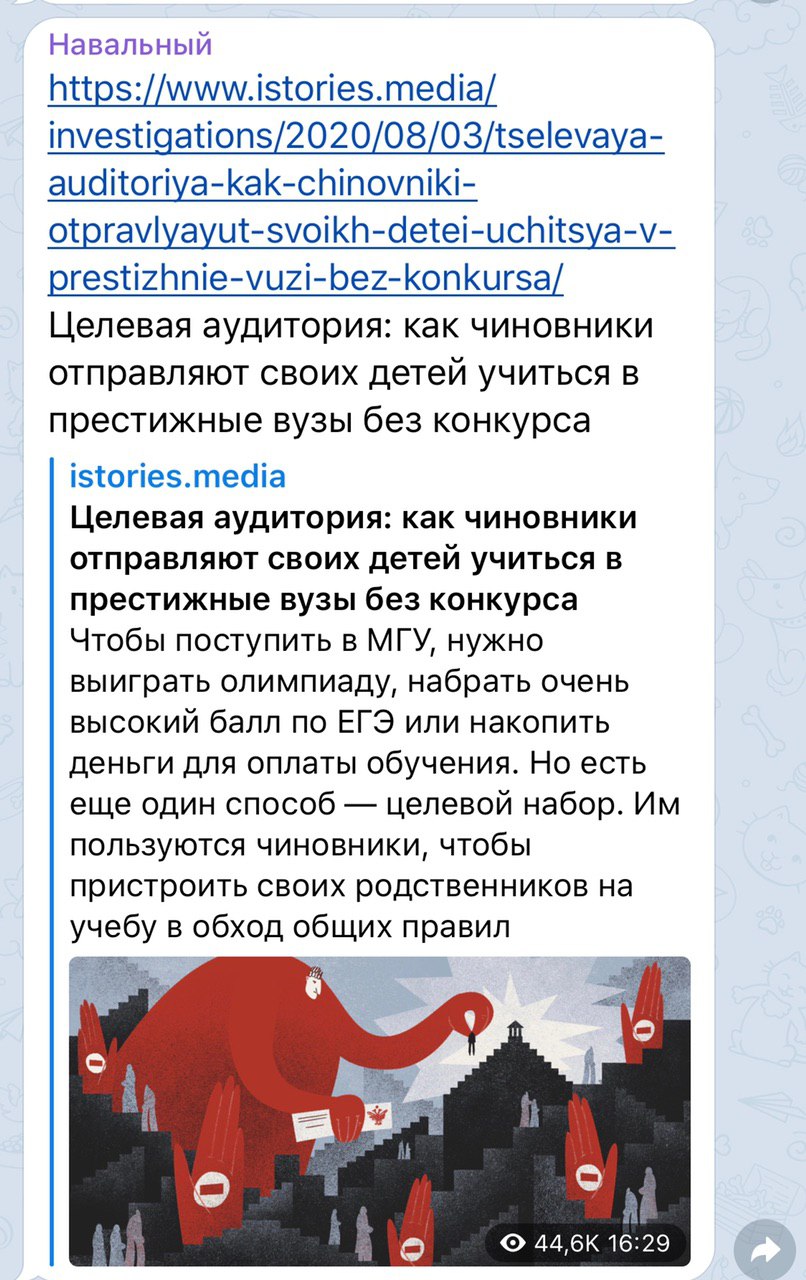 Навальный
https://www.istories.media/investigations/2020/08/03/tselevaya-auditoriya-kak-chinovniki-otpravlyayut-svoikh-detei-uchitsya-v-prestizhnie-vuzi-bez-konkursa/
Целевая аудитория: как чиновники отправляют своих детей учиться в престижные вузы без конкурса

istories.media
Целевая аудитория: как чиновники отправляют своих детей учиться в престижные вузы без конкурса
Чтобы поступить в МГУ, нужно выиграть олимпиаду, набрать очень высокий балл по ЕГЭ или накопить деньги для оплаты обучения. Но есть еще один способ — целевой набор. Им пользуются чиновники, чтобы пристроить своих родственников на учебу в обход общих правил

44,6K 16:29